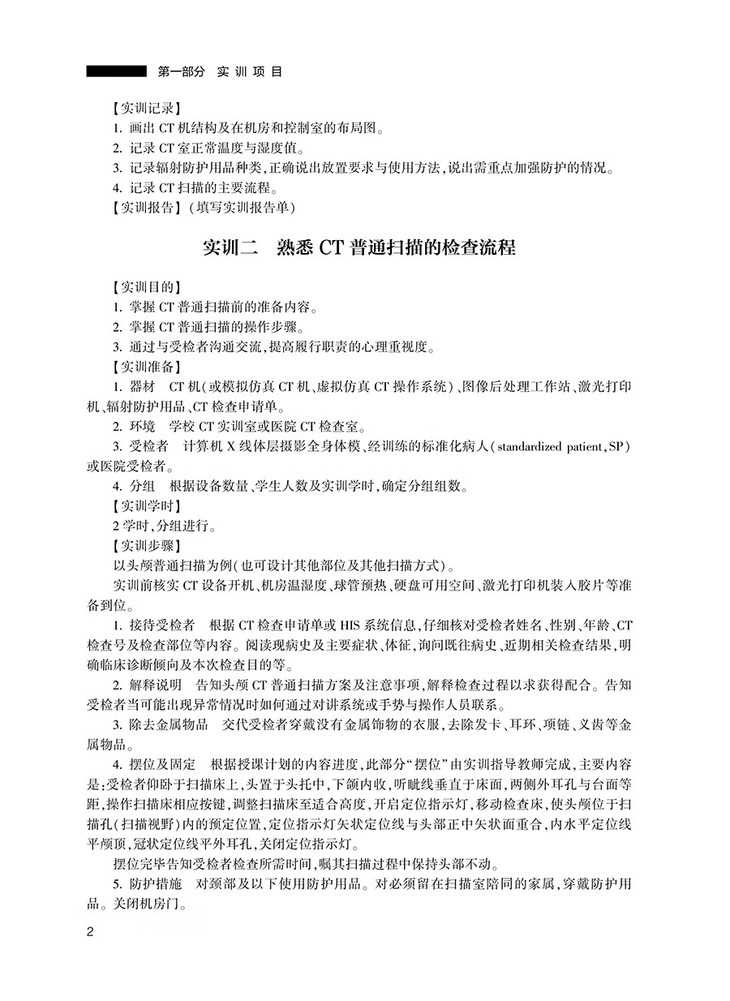 第一部分 实训项目

【实训记录】
1. 画出 CT 机结构及在机房和控制室的布局图。
2. 记录 CT 室正常温度与湿度值。
3. 记录辐射防护用品种类，正确说出放置要求与使用方法，说出需重点加强防护的情况。
4. 记录 CT 扫描的主要流程。
【实训报告】（填写实训报告单）

实训二　熟悉 CT 普通扫描的检查流程

【实训目的】
1. 掌握 CT 普通扫描前的准备内容。
2. 掌握 CT 普通扫描的操作步骤。
3. 通过与受检者沟通交流，提高履行职责的心理重视度。
【实训准备】
1. 器材　CT 机（或模拟仿真 CT 机、虚拟仿真 CT 操作系统）、图像后处理工作站、激光打印机、辐射防护用品、CT 检查申请单。
2. 环境　学校 CT 实训室或医院 CT 检查室。
3. 受检者　计算机 X 线体层摄影全身体模、经训练的标准化病人（standardized patient，SP）或医院受检者。
4. 分组　根据设备数量、学生人数及实训学时，确定分组组数。
【实训学时】
2 学时，分组进行。
【实训步骤】
以头颅普通扫描为例（也可设计其他部位及其他扫描方式）。
实训前核实 CT 设备开机、机房温湿度、球管预热、硬盘可用空间、激光打印机装入胶片等准备到位。
1. 接待受检者　根据 CT 检查申请单或 HIS 系统信息，仔细核对受检者姓名、性别、年龄、CT 检查号及检查部位等内容。阅读现病史及主要症状、体征，询问既往病史、近期相关检查结果，明确临床诊断倾向及本次检查目的等。
2. 解释说明　告知头颅 CT 普通扫描方案及注意事项，解释检查过程以求获得配合。告知受检者当可能出现异常情况时如何通过对讲系统或手势与操作人员联系。
3. 除去金属物品　交代受检者穿戴没有金属饰物的衣服，去除发卡、耳环、项链、义齿等金属物品。
4. 摆位及固定　根据授课计划的内容进度，此部分“摆位”由实训指导教师完成，主要内容是：受检者仰卧于扫描床上，头置于头托中，下颌内收，听眦线垂直于床面，两侧外耳孔与台面等距，操作扫描床相应按键，调整扫描床至适合高度，开启定位指示灯，移动检查床，使头颅位于扫描孔（扫描视野）内的预定位置，定位指示灯矢状定位线与头部正中矢状面重合，内水平定位线平颅顶，冠状定位线平外耳孔，关闭定位指示灯。
摆位完毕告知受检者检查所需时间，嘱其扫描过程中保持头部不动。
5. 防护措施　对颈部及以下使用防护用品。对必须留在扫描室陪同的家属，穿戴防护用品。关闭机房门。

2